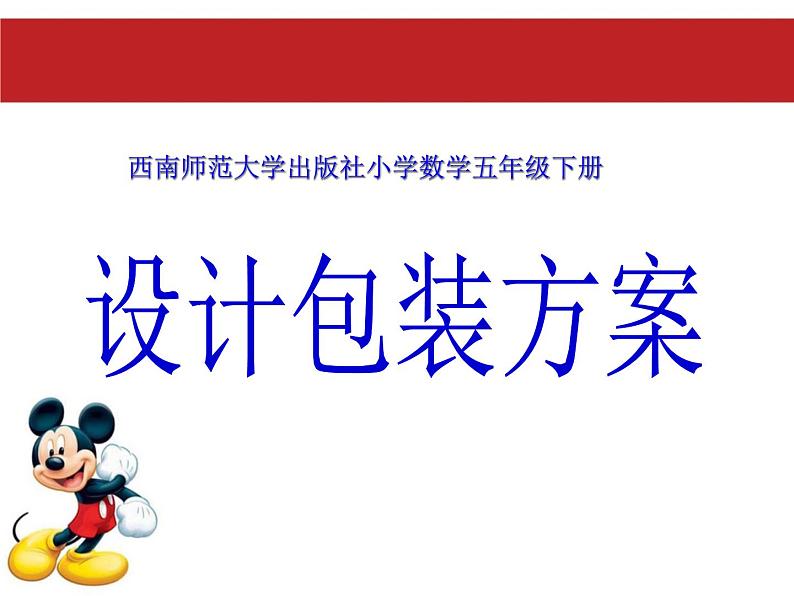 西南师范大学出版社小学数学五年级下册

设计包装方案